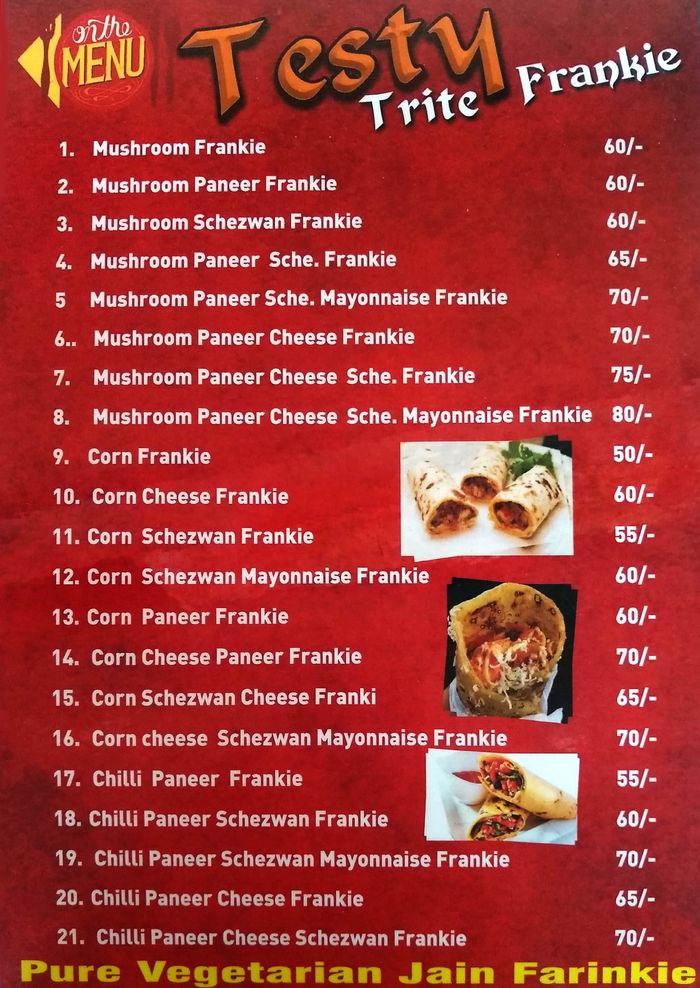 on the MENU

Testy Trite Frankie

1. Mushroom Frankie 60/-

2. Mushroom Paneer Frankie 60/-

3. Mushroom Schezwan Frankie 60/-

4. Mushroom Paneer Sche. Frankie 65/-

5 Mushroom Paneer Sche. Mayonnaise Frankie 70/-

6.. Mushroom Paneer Cheese Frankie 70/-

7. Mushroom Paneer Cheese Sche. Frankie 75/-

8. Mushroom Paneer Cheese Sche. Mayonnaise Frankie 80/-

9. Corn Frankie 50/-

10. Corn Cheese Frankie 60/-

11. Corn Schezwan Frankie 55/-

12. Corn Schezwan Mayonnaise Frankie 60/-

13. Corn Paneer Frankie 60/-

14. Corn Cheese Paneer Frankie 70/-

15. Corn Schezwan Cheese Franki 65/-

16. Corn cheese Schezwan Mayonnaise Frankie 70/-

17. Chilli Paneer Frankie 55/-

18. Chilli Paneer Schezwan Frankie 60/-

19. Chilli Paneer Schezwan Mayonnaise Frankie 70/-

20. Chilli Paneer Cheese Frankie 65/-

21. Chilli Paneer Cheese Schezwan Frankie 70/-

Pure Vegetarian Jain Farinkie